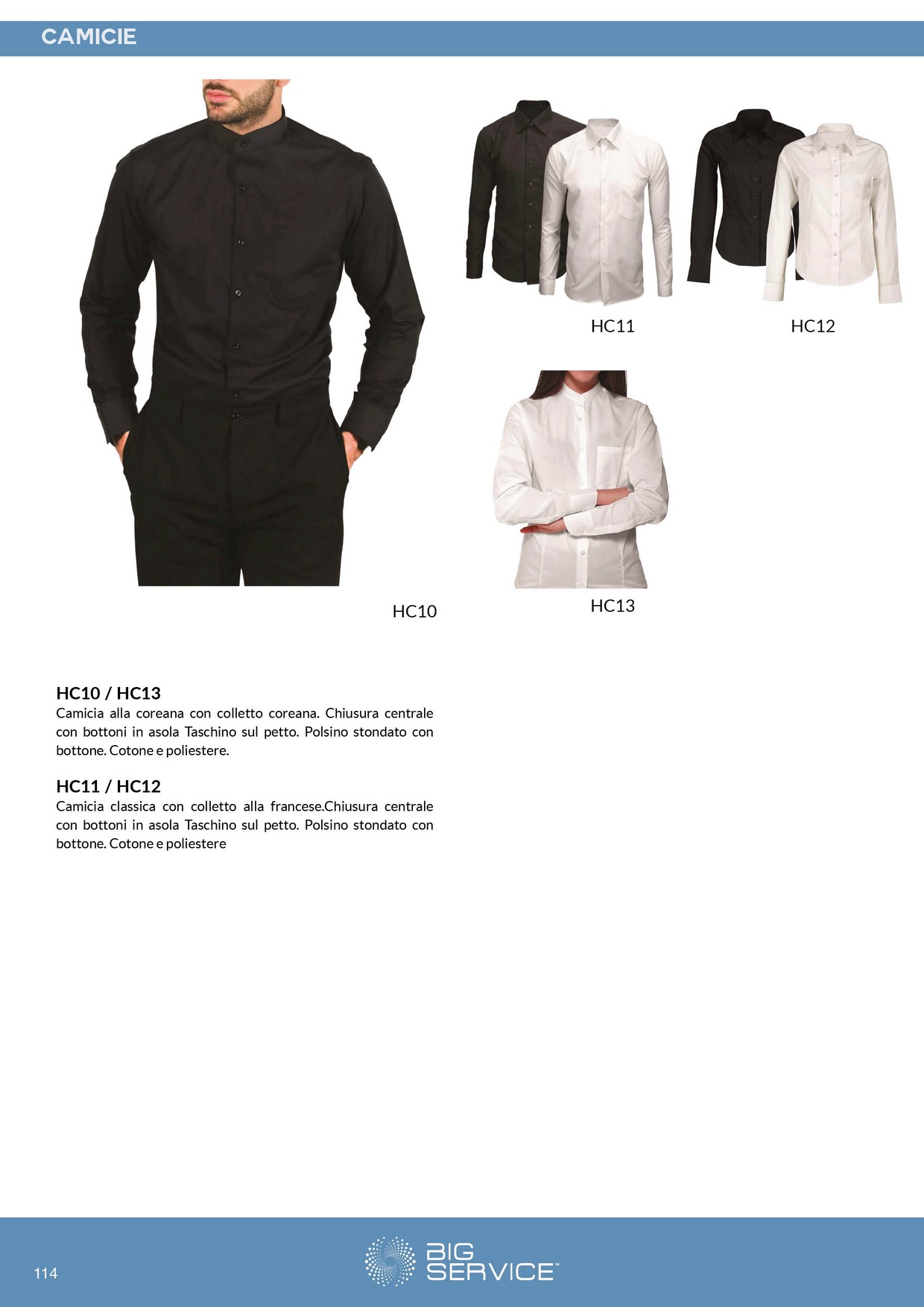 CAMICIE

HC11

HC12

HC10

HC13

HC10 / HC13

Camicia alla coreana con colletto coreana. Chiusura centrale con bottoni in asola Taschino sul petto. Polsino stondato con bottone. Cotone e poliestere.

HC11 / HC12

Camicia classica con colletto alla francese.Chiusura centrale con bottoni in asola Taschino sul petto. Polsino stondato con bottone. Cotone e poliestere

114

BIG SERVICE™